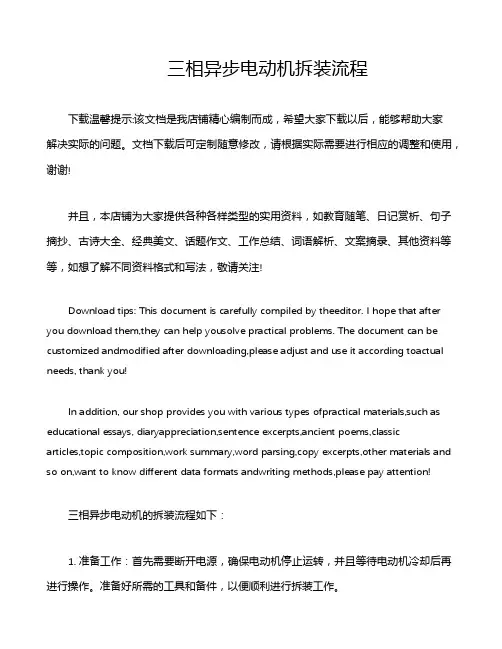 三相异步电动机拆装流程

下载温馨提示:该文档是我店铺精心编制而成，希望大家下载以后，能够帮助大家解决实际的问题。文档下载后可定制随意修改，请根据实际需要进行相应的调整和使用，谢谢!

并且，本店铺为大家提供各种各样类型的实用资料，如教育随笔、日记赏析、句子摘抄、古诗大全、经典美文、话题作文、工作总结、词语解析、文案摘录、其他资料等等，如想了解不同资料格式和写法，敬请关注!

Download tips: This document is carefully compiled by theeditor. I hope that after you download them,they can help yousolve practical problems. The document can be customized andmodified after downloading,please adjust and use it according toactual needs, thank you!

In addition, our shop provides you with various types ofpractical materials,such as educational essays, diaryappreciation,sentence excerpts,ancient poems,classic articles,topic composition,work summary,word parsing,copy excerpts,other materials and so on,want to know different data formats andwriting methods,please pay attention!

三相异步电动机的拆装流程如下：

1. 准备工作：首先需要断开电源，确保电动机停止运转，并且等待电动机冷却后再进行操作。准备好所需的工具和备件，以便顺利进行拆装工作。